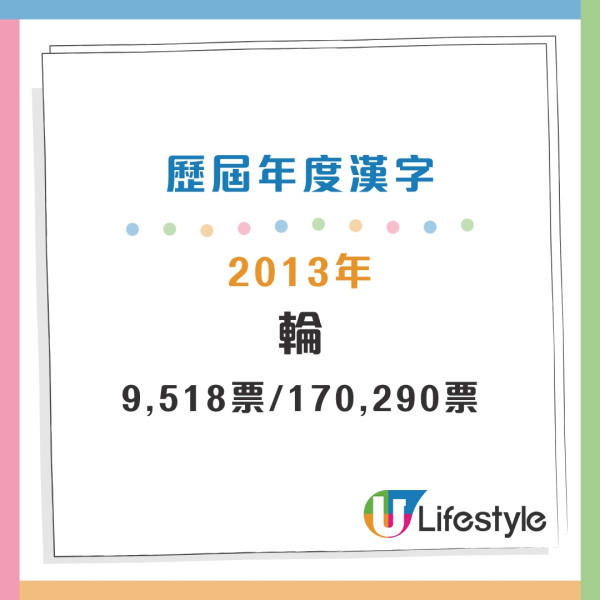 歷屆年度漢字

2013年

輪

9,518票/170,290票

U Lifestyle